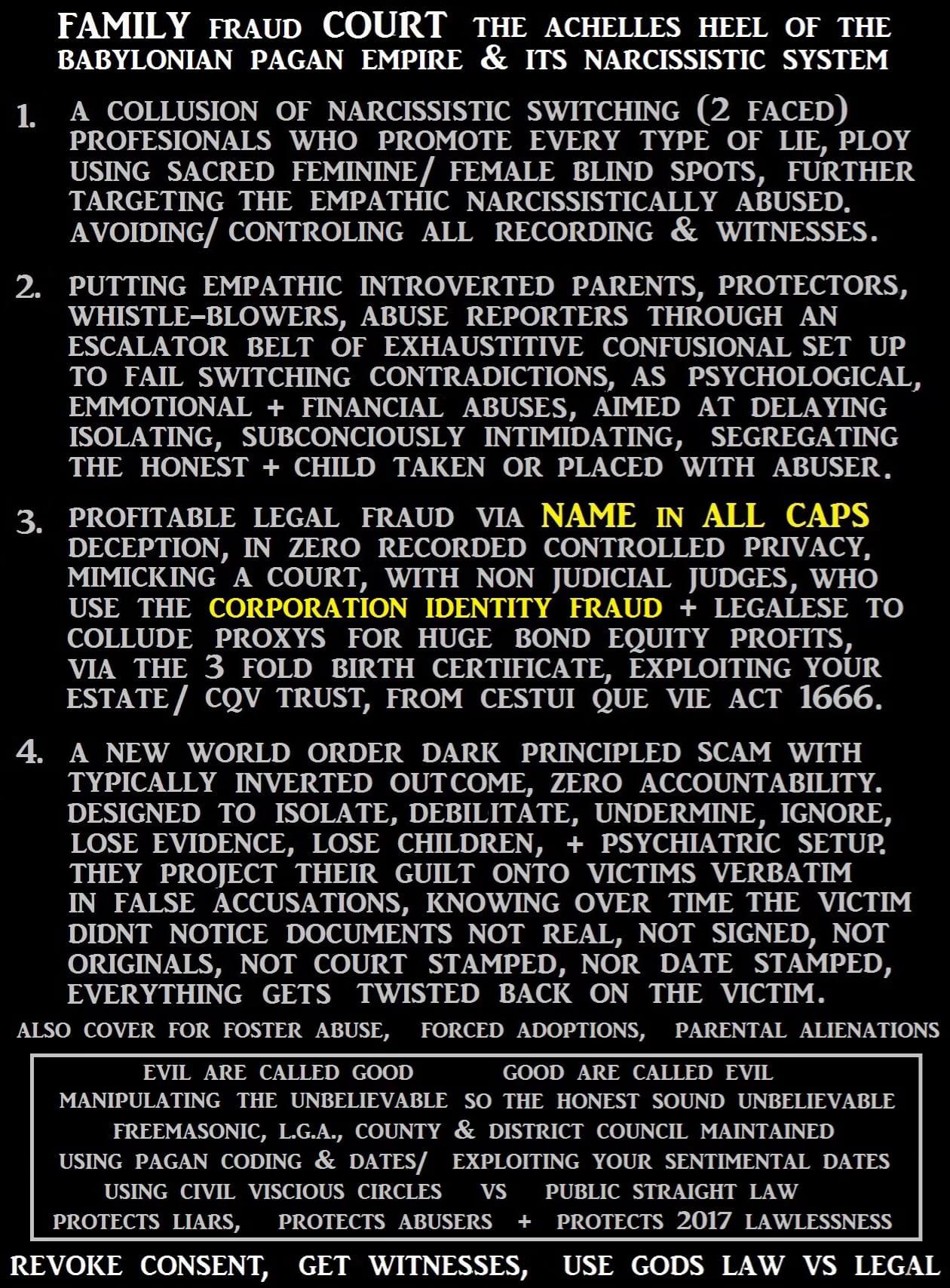 FAMILY FRAUD COURT THE ACHELLES HEEL OF THE BABYLONIAN PAGAN EMPIRE & ITS NARCISSISTIC SYSTEM

1. A COLLUSION OF NARCISSISTIC SWITCHING (2 FACED) PROFESIONALS WHO PROMOTE EVERY TYPE OF LIE, PLOY USING SACRED FEMININE/ FEMALE BLIND SPOTS, FURTHER TARGETING THE EMPATHIC NARCISSISTICALLY ABUSED. AVOIDING/ CONTROLING ALL RECORDING & WITNESSES.

2. PUTTING EMPATHIC INTROVERTED PARENTS, PROTECTORS, WHISTLE-BLOWERS, ABUSE REPORTERS THROUGH AN ESCALATOR BELT OF EXHAUSTITIVE CONFUSIONAL SET UP TO FAIL SWITCHING CONTRADICTIONS, AS PSYCHOLOGICAL, EMMOTIONAL + FINANCIAL ABUSES, AIMED AT DELAYING ISOLATING, SUBCONCIOUSLY INTIMIDATING, SEGREGATING THE HONEST + CHILD TAKEN OR PLACED WITH ABUSER.

3. PROFITABLE LEGAL FRAUD VIA NAME IN ALL CAPS DECEPTION, IN ZERO RECORDED CONTROLLED PRIVACY, MIMICKING A COURT, WITH NON JUDICIAL JUDGES, WHO USE THE CORPORATION IDENTITY FRAUD + LEGALESE TO COLLUDE PROXYS FOR HUGE BOND EQUITY PROFITS, VIA THE 3 FOLD BIRTH CERTIFICATE, EXPLOITING YOUR ESTATE/ CQV TRUST, FROM CESTUI QUE VIE ACT 1666.

4. A NEW WORLD ORDER DARK PRINCIPLED SCAM WITH TYPICALLY INVERTED OUTCOME, ZERO ACCOUNTABILITY. DESIGNED TO ISOLATE, DEBILITATE, UNDERMINE, IGNORE, LOSE EVIDENCE, LOSE CHILDREN, + PSYCHIATRIC SETUP. THEY PROJECT THEIR GUILT ONTO VICTIMS VERBATIM IN FALSE ACCUSATIONS, KNOWING OVER TIME THE VICTIM DIDNT NOTICE DOCUMENTS NOT REAL, NOT SIGNED, NOT ORIGINALS, NOT COURT STAMPED, NOR DATE STAMPED, EVERYTHING GETS TWISTED BACK ON THE VICTIM.

ALSO COVER FOR FOSTER ABUSE, FORCED ADOPTIONS, PARENTAL ALIENATIONS

EVIL ARE CALLED GOOD GOOD ARE CALLED EVIL
MANIPULATING THE UNBELIEVABLE SO THE HONEST SOUND UNBELIEVABLE
FREEMASONIC, L.G.A., COUNTY & DISTRICT COUNCIL MAINTAINED
USING PAGAN CODING & DATES/ EXPLOITING YOUR SENTIMENTAL DATES
USING CIVIL VISCIOUS CIRCLES VS PUBLIC STRAIGHT LAW
PROTECTS LIARS, PROTECTS ABUSERS + PROTECTS 2017 LAWLESSNESS

REVOKE CONSENT, GET WITNESSES, USE GODS LAW VS LEGAL